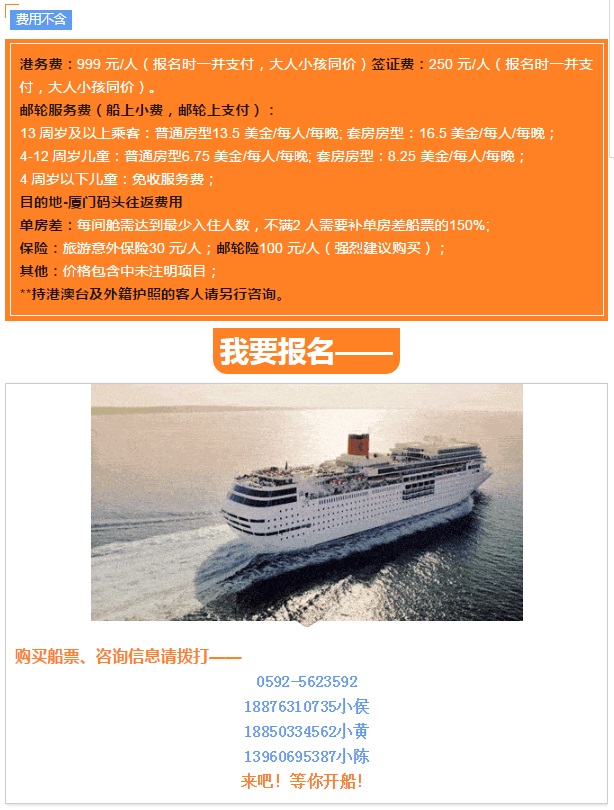 费用不含

港务费：999 元/人（报名时一并支付，大人小孩同价）签证费：250 元/人（报名时一并支付，大人小孩同价）。
邮轮服务费（船上小费，邮轮上支付）：
13 周岁及以上乘客：普通房型13.5 美金/每人/每晚; 套房房型：16.5 美金/每人/每晚；
4-12 周岁儿童：普通房型6.75 美金/每人/每晚; 套房房型：8.25 美金/每人/每晚；
4 周岁以下儿童：免收服务费；
目的地-厦门码头往返费用
单房差：每间舱需达到最少入住人数，不满2 人需要补单房差船票的150%;
保险：旅游意外保险30 元/人；邮轮险100 元/人（强烈建议购买）；
其他：价格包含中未注明项目；
**持港澳台及外籍护照的客人请另行咨询。

我要报名——

购买船票、咨询信息请拨打——
0592-5623592
18876310735小侯
18850334562小黄
13960695387小陈
来吧！等你开船！